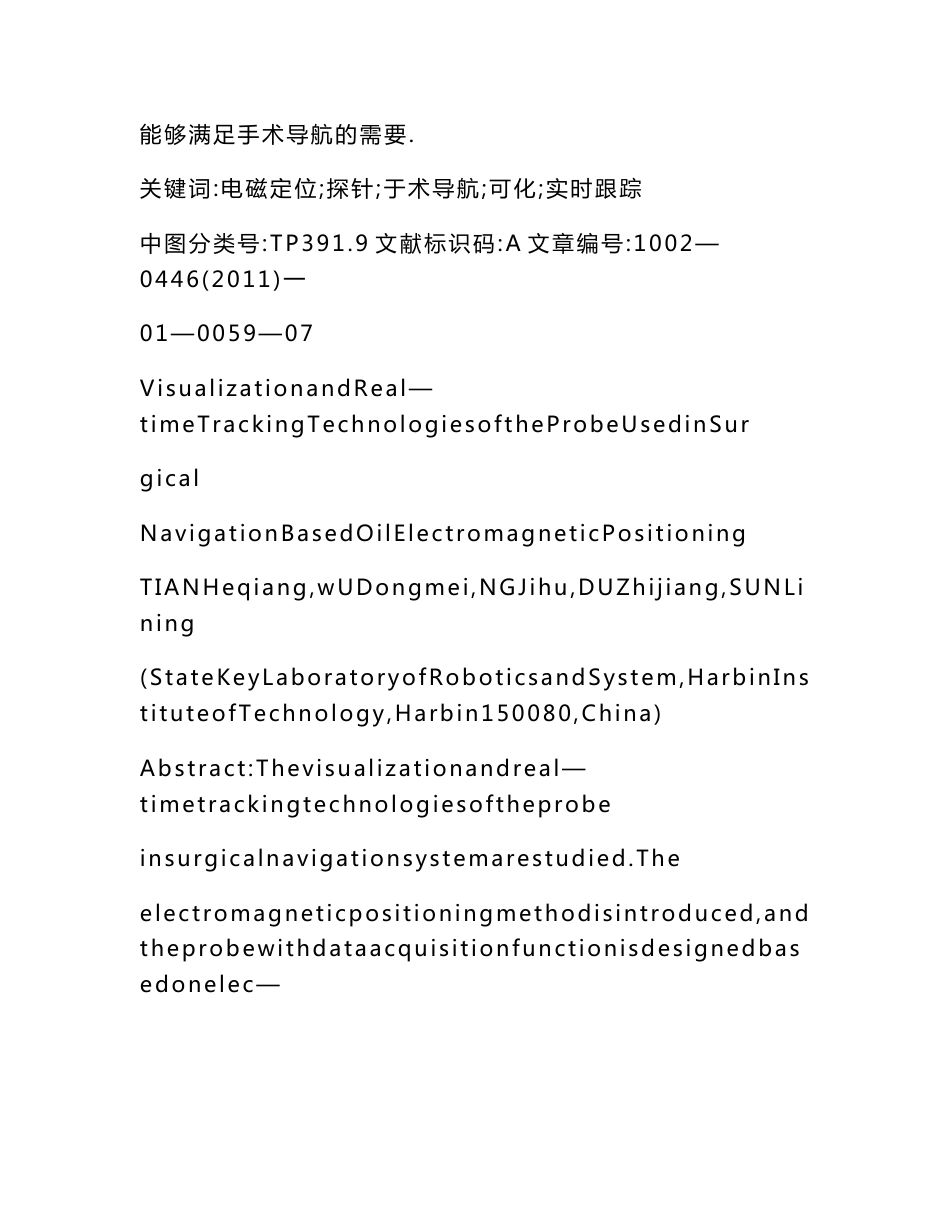 能够满足手术导航的需要.

关键词:电磁定位;探针;于术导航;可化;实时跟踪

中图分类号:TP391.9 文献标识码:A 文章编号:1002—0446(2011)一

01—0059—07

VisualizationandReal—timeTrackingTechnologiesoftheProbeUsedinSur

gical

NavigationBasedOilElectromagneticPositioning

TIANHeqiang,wUDongmei,NGJihu,DUZhijiang,SUNLining

(StateKeyLaboratoryofRoboticsandSystem,HarbinInstituteofTechnology,Harbin150080,China)

Abstract:Thevisualizationandreal—timetrackingtechnologiesoftheprobe

insurgicalnavigationsystemarestudied.The

electromagneticpositioningmethodisintroduced,andtheprobewithdataacquisitionfunctionisdesignedbasedonelec—